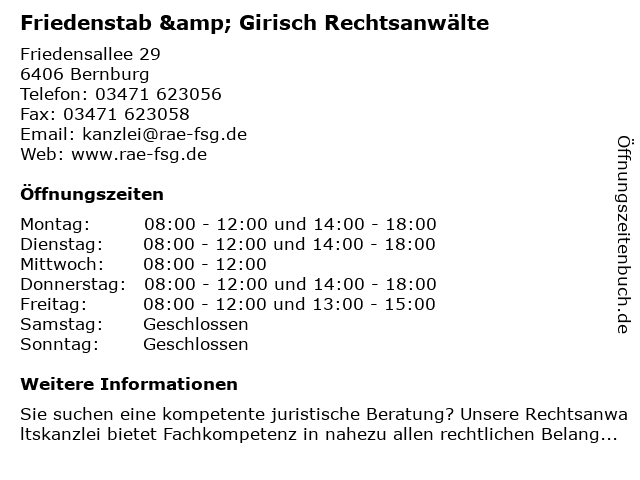 Friedenstab &amp; Girisch Rechtsanwälte

Friedensallee 29
6406 Bernburg
Telefon: 03471 623056
Fax: 03471 623058
Email: kanzlei@rae-fsg.de
Web: www.rae-fsg.de

Öffnungszeiten

| | |
|---|---|
| Montag: | 08:00 - 12:00 und 14:00 - 18:00 |
| Dienstag: | 08:00 - 12:00 und 14:00 - 18:00 |
| Mittwoch: | 08:00 - 12:00 |
| Donnerstag: | 08:00 - 12:00 und 14:00 - 18:00 |
| Freitag: | 08:00 - 12:00 und 13:00 - 15:00 |
| Samstag: | Geschlossen |
| Sonntag: | Geschlossen |

Weitere Informationen

Sie suchen eine kompetente juristische Beratung? Unsere Rechtsanwaltskanzlei bietet Fachkompetenz in nahezu allen rechtlichen Belang...

Öffnungszeitenbuch.de